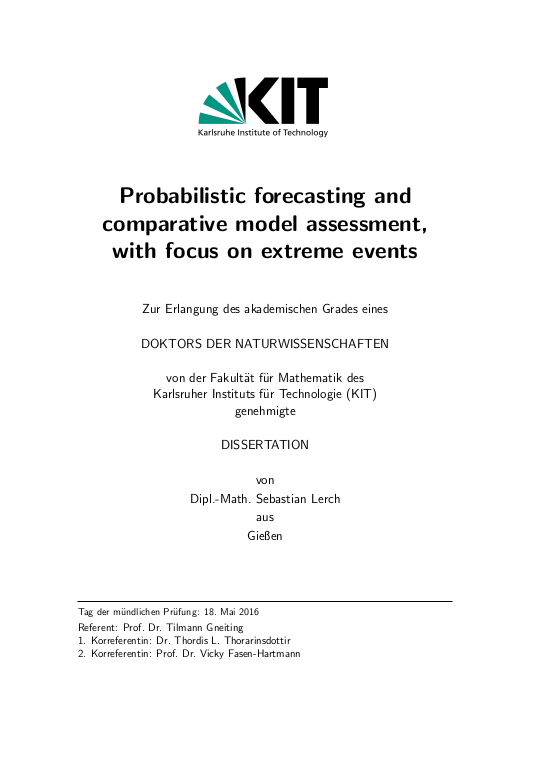 KIT
Karlsruhe Institute of Technology

Probabilistic forecasting and comparative model assessment, with focus on extreme events

Zur Erlangung des akademischen Grades eines

DOKTORS DER NATURWISSENSCHAFTEN

von der Fakultät für Mathematik des Karlsruher Instituts für Technologie (KIT) genehmigte

DISSERTATION

von
Dipl.-Math. Sebastian Lerch
aus
Gießen

Tag der mündlichen Prüfung: 18. Mai 2016
Referent: Prof. Dr. Tilmann Gneiting
1. Korreferentin: Dr. Thordis L. Thorarinsdottir
2. Korreferentin: Prof. Dr. Vicky Fasen-Hartmann